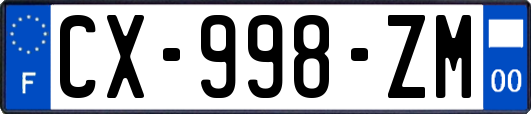 F
CX-998-ZM
00